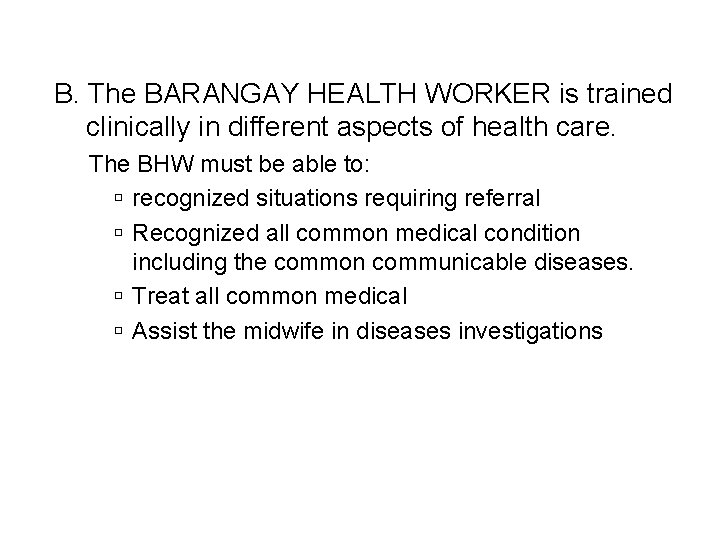 B. The BARANGAY HEALTH WORKER is trained clinically in different aspects of health care.

The BHW must be able to:

▫ recognized situations requiring referral
▫ Recognized all common medical condition including the common communicable diseases.
▫ Treat all common medical
▫ Assist the midwife in diseases investigations